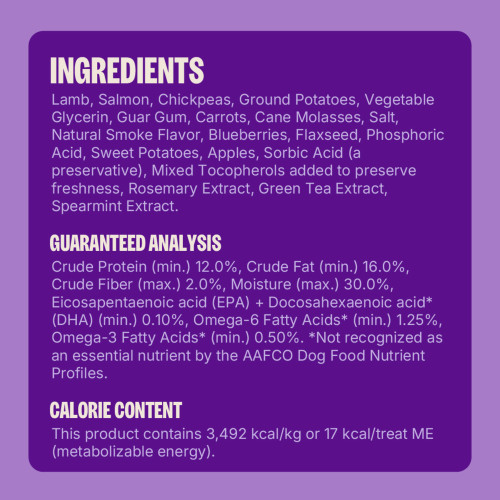 INGREDIENTS

Lamb, Salmon, Chickpeas, Ground Potatoes, Vegetable Glycerin, Guar Gum, Carrots, Cane Molasses, Salt, Natural Smoke Flavor, Blueberries, Flaxseed, Phosphoric Acid, Sweet Potatoes, Apples, Sorbic Acid (a preservative), Mixed Tocopherols added to preserve freshness, Rosemary Extract, Green Tea Extract, Spearmint Extract.

GUARANTEED ANALYSIS

Crude Protein (min.) 12.0%, Crude Fat (min.) 16.0%, Crude Fiber (max.) 2.0%, Moisture (max.) 30.0%, Eicosapentaenoic acid (EPA) + Docosahexaenoic acid* (DHA) (min.) 0.10%, Omega-6 Fatty Acids* (min.) 1.25%, Omega-3 Fatty Acids* (min.) 0.50%. *Not recognized as an essential nutrient by the AAFCO Dog Food Nutrient Profiles.

CALORIE CONTENT

This product contains 3,492 kcal/kg or 17 kcal/treat ME (metabolizable energy).